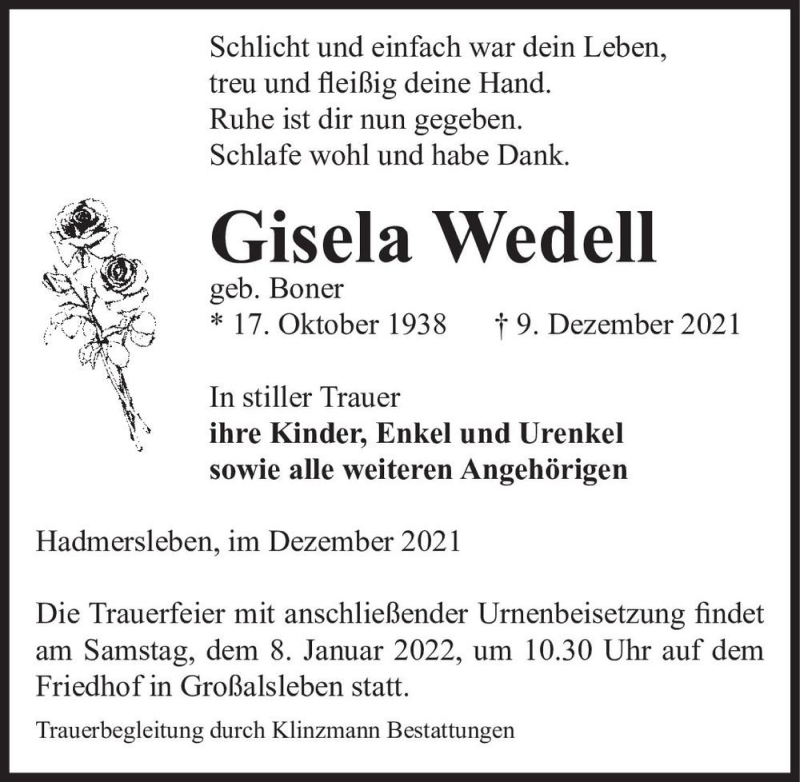 Schlicht und einfach war dein Leben,
treu und fleißig deine Hand.
Ruhe ist dir nun gegeben.
Schlafe wohl und habe Dank.

Gisela Wedell
geb. Boner
* 17. Oktober 1938 † 9. Dezember 2021

In stiller Trauer
ihre Kinder, Enkel und Urenkel
sowie alle weiteren Angehörigen

Hadmersleben, im Dezember 2021

Die Trauerfeier mit anschließender Urnenbeisetzung findet am Samstag, dem 8. Januar 2022, um 10.30 Uhr auf dem Friedhof in Großalsleben statt.

Trauerbegleitung durch Klinzmann Bestattungen